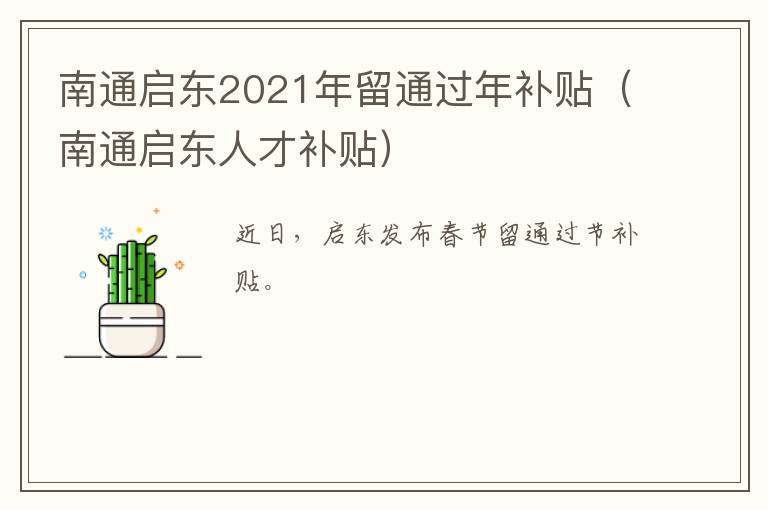 南通启东2021年留通过年补贴（南通启东人才补贴）

近日，启东发布春节留通过节补贴。